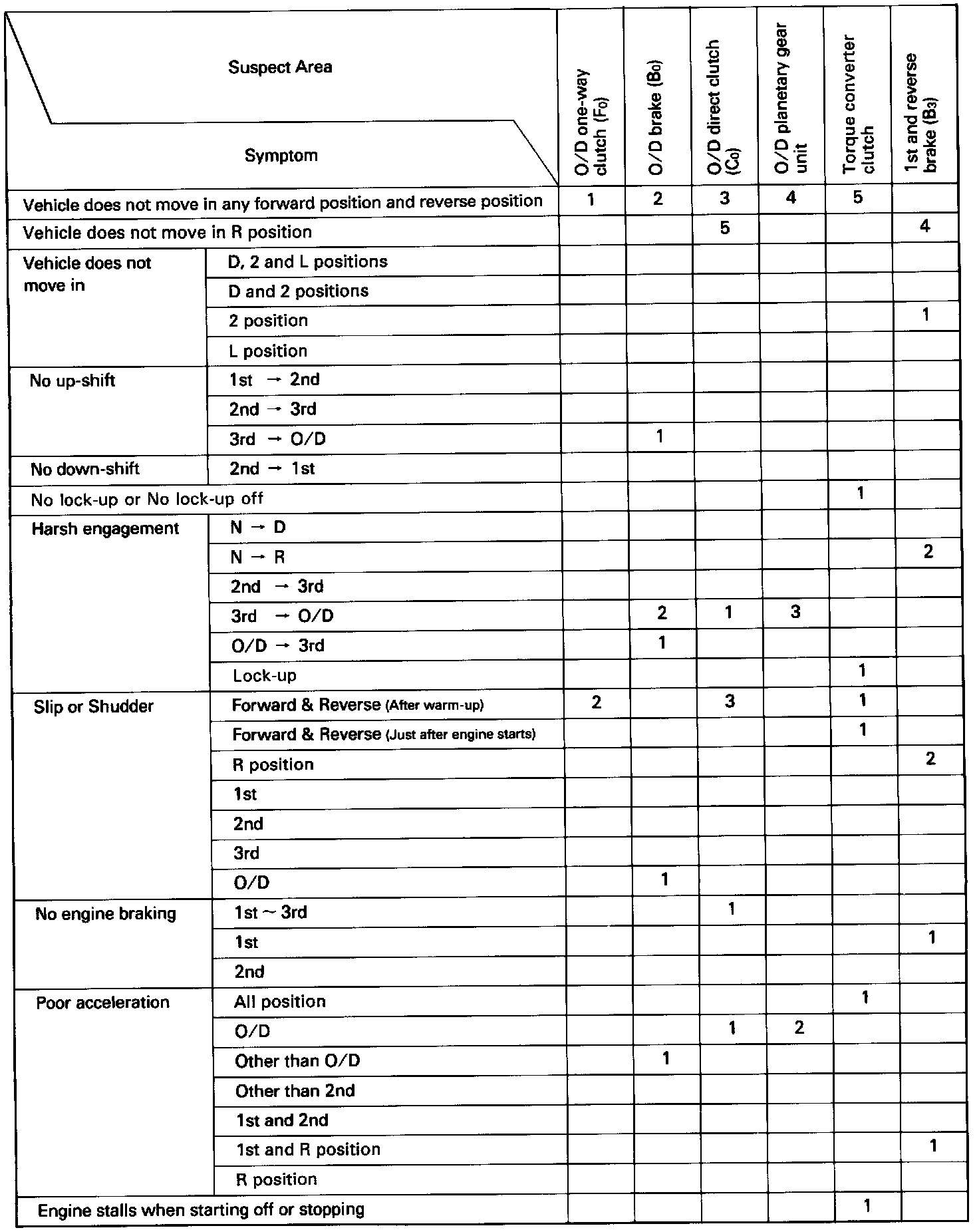 | Suspect Area / Symptom | | O/D one-way clutch ($F_0$) | O/D brake ($B_0$) | O/D direct clutch ($C_0$) | O/D planetary gear unit | Torque converter clutch | 1st and reverse brake ($B_3$) |
|---|---|---|---|---|---|---|---|
| Vehicle does not move in any forward position and reverse position | | 1 | 2 | 3 | 4 | 5 | |
| Vehicle does not move in R position | | | | 5 | | | 4 |
| Vehicle does not move in | D, 2 and L positions | | | | | | |
| | D and 2 positions | | | | | | |
| | 2 position | | | | | | 1 |
| | L position | | | | | | |
| No up-shift | 1st → 2nd | | | | | | |
| | 2nd → 3rd | | | | | | |
| | 3rd → O/D | | 1 | | | | |
| No down-shift | 2nd → 1st | | | | | | |
| No lock-up or No lock-up off | | | | | | 1 | |
| Harsh engagement | N → D | | | | | | |
| | N → R | | | | | | 2 |
| | 2nd → 3rd | | | | | | |
| | 3rd → O/D | | 2 | 1 | 3 | | |
| | O/D → 3rd | | 1 | | | | |
| | Lock-up | | | | | 1 | |
| Slip or Shudder | Forward & Reverse (After warm-up) | 2 | | 3 | | 1 | |
| | Forward & Reverse (Just after engine starts) | | | | | 1 | |
| | R position | | | | | | 2 |
| | 1st | | | | | | |
| | 2nd | | | | | | |
| | 3rd | | | | | | |
| | O/D | | 1 | | | | |
| No engine braking | 1st ~ 3rd | | | 1 | | | |
| | 1st | | | | | | 1 |
| | 2nd | | | | | | |
| Poor acceleration | All position | | | | | 1 | |
| | O/D | | | 1 | 2 | | |
| | Other than O/D | | 1 | | | | |
| | Other than 2nd | | | | | | |
| | 1st and 2nd | | | | | | |
| | 1st and R position | | | | | | 1 |
| | R position | | | | | | |
| Engine stalls when starting off or stopping | | | | | | 1 | |